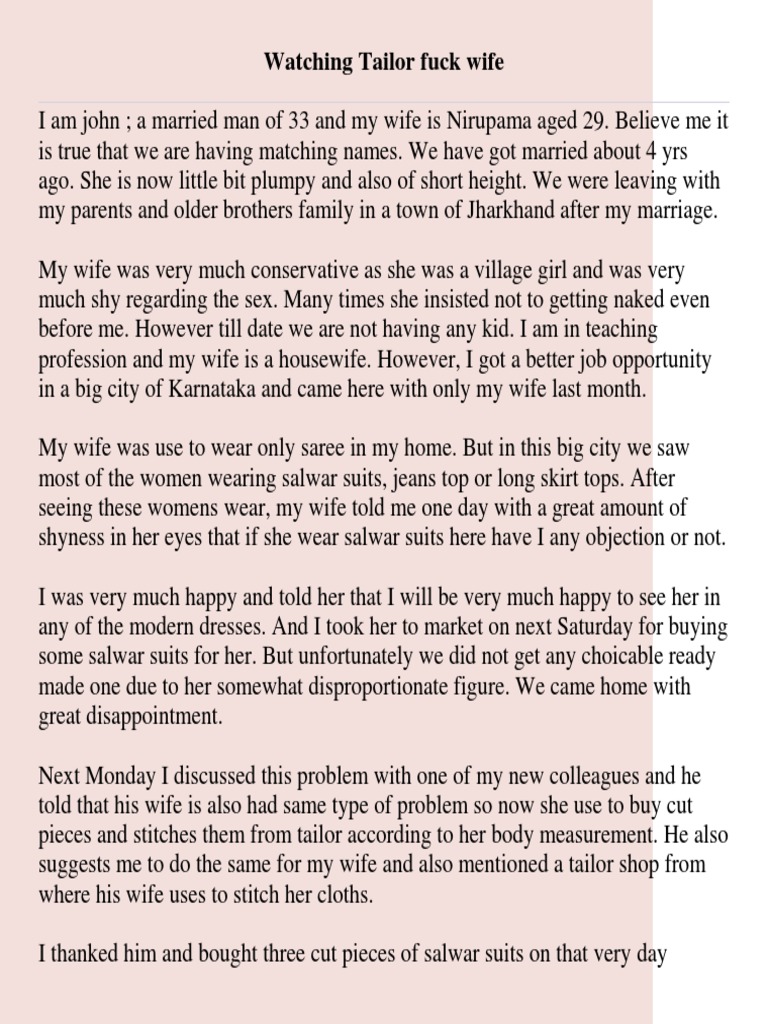 Watching Tailor fuck wife

I am john ; a married man of 33 and my wife is Nirupama aged 29. Believe me it is true that we are having matching names. We have got married about 4 yrs ago. She is now little bit plumpy and also of short height. We were leaving with my parents and older brothers family in a town of Jharkhand after my marriage.

My wife was very much conservative as she was a village girl and was very much shy regarding the sex. Many times she insisted not to getting naked even before me. However till date we are not having any kid. I am in teaching profession and my wife is a housewife. However, I got a better job opportunity in a big city of Karnataka and came here with only my wife last month.

My wife was use to wear only saree in my home. But in this big city we saw most of the women wearing salwar suits, jeans top or long skirt tops. After seeing these womens wear, my wife told me one day with a great amount of shyness in her eyes that if she wear salwar suits here have I any objection or not.

I was very much happy and told her that I will be very much happy to see her in any of the modern dresses. And I took her to market on next Saturday for buying some salwar suits for her. But unfortunately we did not get any choicable ready made one due to her somewhat disproportionate figure. We came home with great disappointment.

Next Monday I discussed this problem with one of my new colleagues and he told that his wife is also had same type of problem so now she use to buy cut pieces and stitches them from tailor according to her body measurement. He also suggests me to do the same for my wife and also mentioned a tailor shop from where his wife uses to stitch her cloths.

I thanked him and bought three cut pieces of salwar suits on that very day